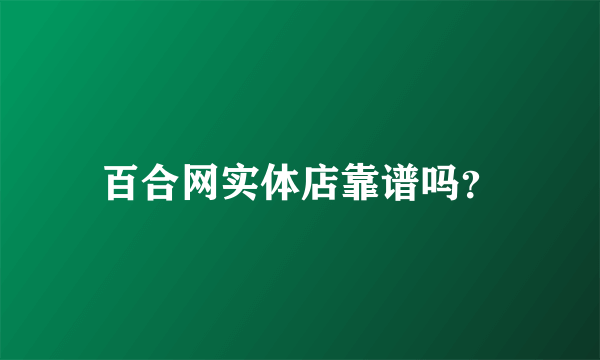 百合网实体店靠谱吗?